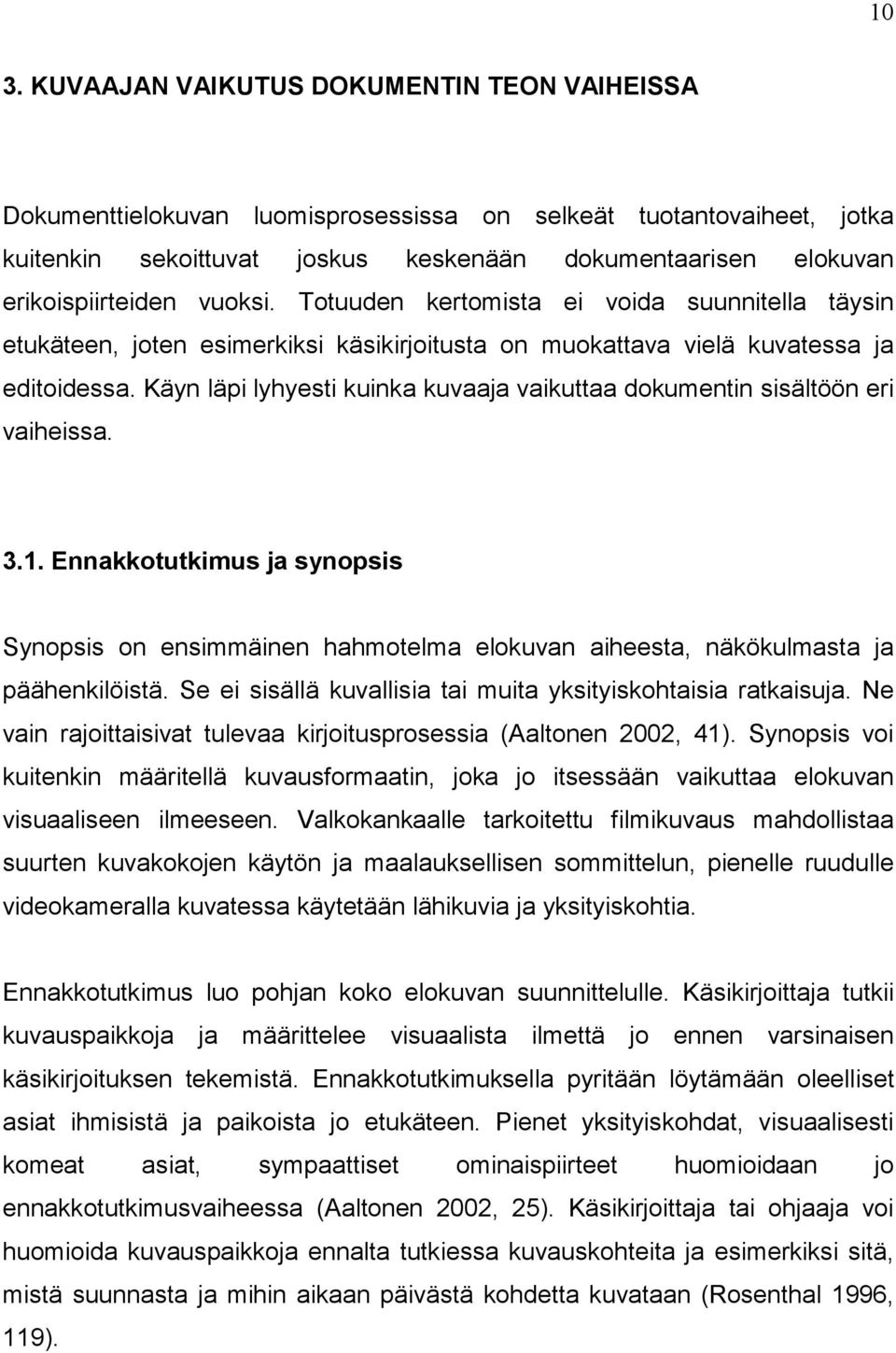 10

3. KUVAAJAN VAIKUTUS DOKUMENTIN TEON VAIHEISSA

Dokumenttielokuvan luomisprosessissa on selkeät tuotantovaiheet, jotka kuitenkin sekoittuvat joskus keskenään dokumentaarisen elokuvan erikoispiirteiden vuoksi. Totuuden kertomista ei voida suunnitella täysin etukäteen, joten esimerkiksi käsikirjoitusta on muokattava vielä kuvatessa ja editoidessa. Käyn läpi lyhyesti kuinka kuvaaja vaikuttaa dokumentin sisältöön eri vaiheissa.

3.1. Ennakkotutkimus ja synopsis

Synopsis on ensimmäinen hahmotelma elokuvan aiheesta, näkökulmasta ja päähenkilöistä. Se ei sisällä kuvallisia tai muita yksityiskohtaisia ratkaisuja. Ne vain rajoittaisivat tulevaa kirjoitusprosessia (Aaltonen 2002, 41). Synopsis voi kuitenkin määritellä kuvausformaatin, joka jo itsessään vaikuttaa elokuvan visuaaliseen ilmeeseen. Valkokankaalle tarkoitettu filmikuvaus mahdollistaa suurten kuvakokojen käytön ja maalauksellisen sommittelun, pienelle ruudulle videokameralla kuvatessa käytetään lähikuvia ja yksityiskohtia.

Ennakkotutkimus luo pohjan koko elokuvan suunnittelulle. Käsikirjoittaja tutkii kuvauspaikkoja ja määrittelee visuaalista ilmettä jo ennen varsinaisen käsikirjoituksen tekemistä. Ennakkotutkimuksella pyritään löytämään oleelliset asiat ihmisistä ja paikoista jo etukäteen. Pienet yksityiskohdat, visuaalisesti komeat asiat, sympaattiset ominaispiirteet huomioidaan jo ennakkotutkimusvaiheessa (Aaltonen 2002, 25). Käsikirjoittaja tai ohjaaja voi huomioida kuvauspaikkoja ennalta tutkiessa kuvauskohteita ja esimerkiksi sitä, mistä suunnasta ja mihin aikaan päivästä kohdetta kuvataan (Rosenthal 1996, 119).